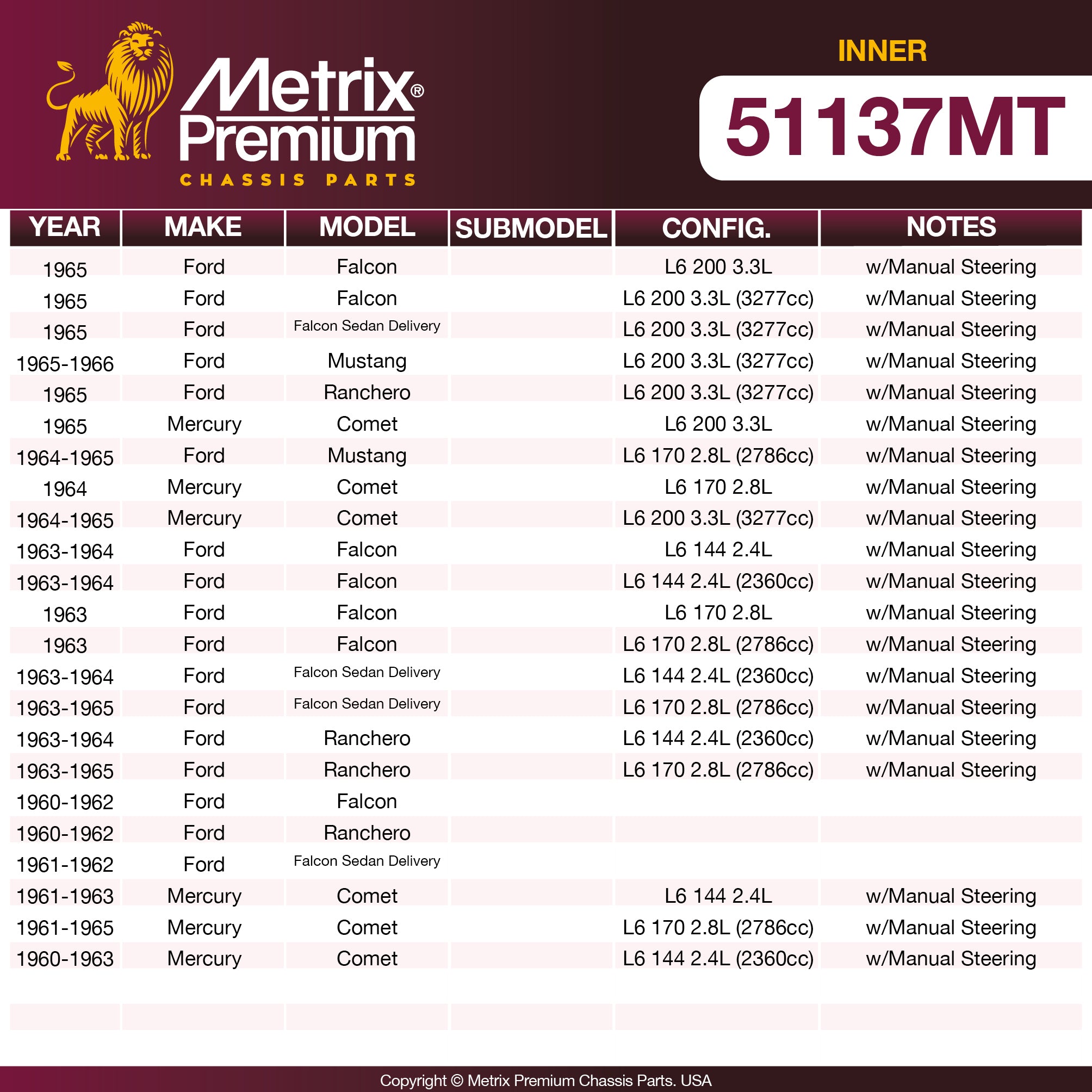 Metrix® Premium
CHASSIS PARTS

INNER
51137MT

| YEAR | MAKE | MODEL | SUBMODEL | CONFIG. | NOTES |
|---|---|---|---|---|---|
| 1965 | Ford | Falcon | | L6 200 3.3L | w/Manual Steering |
| 1965 | Ford | Falcon | | L6 200 3.3L (3277cc) | w/Manual Steering |
| 1965 | Ford | Falcon Sedan Delivery | | L6 200 3.3L (3277cc) | w/Manual Steering |
| 1965-1966 | Ford | Mustang | | L6 200 3.3L (3277cc) | w/Manual Steering |
| 1965 | Ford | Ranchero | | L6 200 3.3L (3277cc) | w/Manual Steering |
| 1965 | Mercury | Comet | | L6 200 3.3L | w/Manual Steering |
| 1964-1965 | Ford | Mustang | | L6 170 2.8L (2786cc) | w/Manual Steering |
| 1964 | Mercury | Comet | | L6 170 2.8L | w/Manual Steering |
| 1964-1965 | Mercury | Comet | | L6 200 3.3L (3277cc) | w/Manual Steering |
| 1963-1964 | Ford | Falcon | | L6 144 2.4L | w/Manual Steering |
| 1963-1964 | Ford | Falcon | | L6 144 2.4L (2360cc) | w/Manual Steering |
| 1963 | Ford | Falcon | | L6 170 2.8L | w/Manual Steering |
| 1963 | Ford | Falcon | | L6 170 2.8L (2786cc) | w/Manual Steering |
| 1963-1964 | Ford | Falcon Sedan Delivery | | L6 144 2.4L (2360cc) | w/Manual Steering |
| 1963-1965 | Ford | Falcon Sedan Delivery | | L6 170 2.8L (2786cc) | w/Manual Steering |
| 1963-1964 | Ford | Ranchero | | L6 144 2.4L (2360cc) | w/Manual Steering |
| 1963-1965 | Ford | Ranchero | | L6 170 2.8L (2786cc) | w/Manual Steering |
| 1960-1962 | Ford | Falcon | | | |
| 1960-1962 | Ford | Ranchero | | | |
| 1961-1962 | Ford | Falcon Sedan Delivery | | | |
| 1961-1963 | Mercury | Comet | | L6 144 2.4L | w/Manual Steering |
| 1961-1965 | Mercury | Comet | | L6 170 2.8L (2786cc) | w/Manual Steering |
| 1960-1963 | Mercury | Comet | | L6 144 2.4L (2360cc) | w/Manual Steering |

Copyright © Metrix Premium Chassis Parts. USA